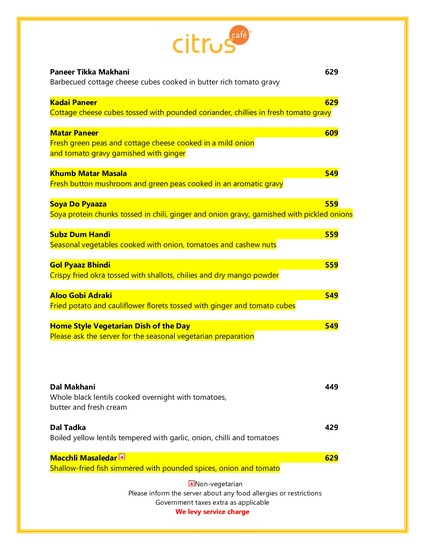 citrus café

Paneer Tikka Makhani 629
Barbecued cottage cheese cubes cooked in butter rich tomato gravy

Kadai Paneer 629
Cottage cheese cubes tossed with pounded coriander, chillies in fresh tomato gravy

Matar Paneer 609
Fresh green peas and cottage cheese cooked in a mild onion and tomato gravy garnished with ginger

Khumb Matar Masala 549
Fresh button mushroom and green peas cooked in an aromatic gravy

Soya Do Pyaaza 559
Soya protein chunks tossed in chili, ginger and onion gravy, garnished with pickled onions

Subz Dum Handi 559
Seasonal vegetables cooked with onion, tomatoes and cashew nuts

Gol Pyaaz Bhindi 559
Crispy fried okra tossed with shallots, chilies and dry mango powder

Aloo Gobi Adraki 549
Fried potato and cauliflower florets tossed with ginger and tomato cubes

Home Style Vegetarian Dish of the Day 549
Please ask the server for the seasonal vegetarian preparation

Dal Makhani 449
Whole black lentils cooked overnight with tomatoes, butter and fresh cream

Dal Tadka 429
Boiled yellow lentils tempered with garlic, onion, chilli and tomatoes

Macchli Masaledar 629
Shallow-fried fish simmered with pounded spices, onion and tomato

Non-vegetarian
Please inform the server about any food allergies or restrictions
Government taxes extra as applicable
We levy service charge